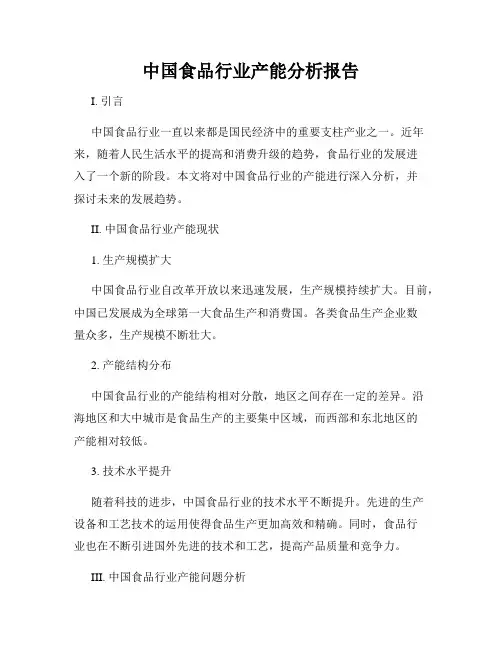 中国食品行业产能分析报告

I. 引言

中国食品行业一直以来都是国民经济中的重要支柱产业之一。近年来，随着人民生活水平的提高和消费升级的趋势，食品行业的发展进入了一个新的阶段。本文将对中国食品行业的产能进行深入分析，并探讨未来的发展趋势。

II. 中国食品行业产能现状

1. 生产规模扩大

中国食品行业自改革开放以来迅速发展，生产规模持续扩大。目前，中国已发展成为全球第一大食品生产和消费国。各类食品生产企业数量众多，生产规模不断壮大。

2. 产能结构分布

中国食品行业的产能结构相对分散，地区之间存在一定的差异。沿海地区和大中城市是食品生产的主要集中区域，而西部和东北地区的产能相对较低。

3. 技术水平提升

随着科技的进步，中国食品行业的技术水平不断提升。先进的生产设备和工艺技术的运用使得食品生产更加高效和精确。同时，食品行业也在不断引进国外先进的技术和工艺，提高产品质量和竞争力。

III. 中国食品行业产能问题分析